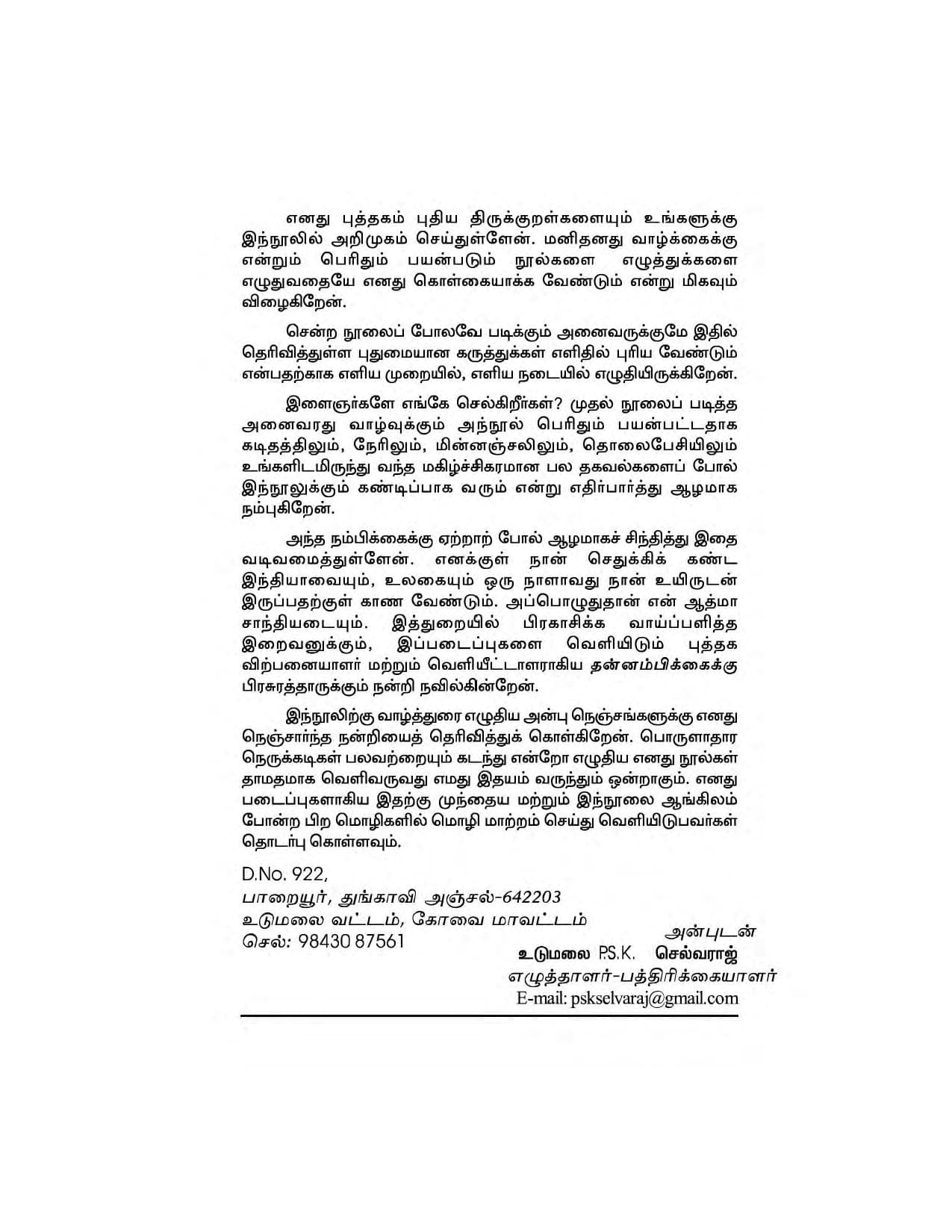 எனது புத்தகம் புதிய திருக்குறள்களையும் உங்களுக்கு இந்நூலில் அறிமுகம் செய்துள்ளேன். மனிதனது வாழ்க்கைக்கு என்றும் பெரிதும் பயன்படும் நூல்களை எழுத்துக்களை எழுதுவதையே எனது கொள்கையாக்க வேண்டும் என்று மிகவும் விழைகிறேன்.

சென்ற நூலைப் போலவே படிக்கும் அனைவருக்குமே இதில் தெரிவித்துள்ள புதுமையான கருத்துக்கள் எளிதில் புரிய வேண்டும் என்பதற்காக எளிய முறையில், எளிய நடையில் எழுதியிருக்கிறேன்.

இளைஞர்களே எங்கே செல்கிறீர்கள்? முதல் நூலைப் படித்த அனைவரது வாழ்வுக்கும் அந்நூல் பெரிதும் பயன்பட்டதாக கடிதத்திலும், நேரிலும், மின்னஞ்சலிலும், தொலைபேசியிலும் உங்களிடமிருந்து வந்த மகிழ்ச்சிகரமான பல தகவல்களைப் போல் இந்நூலுக்கும் கண்டிப்பாக வரும் என்று எதிர்பார்த்து ஆழமாக நம்புகிறேன்.

அந்த நம்பிக்கைக்கு ஏற்றாற் போல் ஆழமாகச் சிந்தித்து இதை வடிவமைத்துள்ளேன். எனக்குள் நான் செதுக்கிக் கண்ட இந்தியாவையும், உலகையும் ஒரு நாளாவது நான் உயிருடன் இருப்பதற்குள் காண வேண்டும். அப்பொழுதுதான் என் ஆத்மா சாந்தியடையும். இத்துறையில் பிரகாசிக்க வாய்ப்பளித்த இறைவனுக்கும், இப்படைப்புகளை வெளியிடும் புத்தக விற்பனையாளர் மற்றும் வெளியீட்டாளராகிய தன்னம்பிக்கைக்கு பிரசுரத்தாருக்கும் நன்றி நவில்கின்றேன்.

இந்நூலிற்கு வாழ்த்துரை எழுதிய அன்பு நெஞ்சங்களுக்கு எனது நெஞ்சார்ந்த நன்றியைத் தெரிவித்துக் கொள்கிறேன். பொருளாதார நெருக்கடிகள் பலவற்றையும் கடந்து என்றோ எழுதிய எனது நூல்கள் தாமதமாக வெளிவருவது எமது இதயம் வருந்தும் ஒன்றாகும். எனது படைப்புகளாகிய இதற்கு முந்தைய மற்றும் இந்நூலை ஆங்கிலம் போன்ற பிற மொழிகளில் மொழி மாற்றம் செய்து வெளியிடுபவர்கள் தொடர்பு கொள்ளவும்.

D.No. 922,
பாறையூர், துங்காவி அஞ்சல்-642203
உடுமலை வட்டம், கோவை மாவட்டம்
செல்: 98430 87561

அன்புடன்
உடுமலை P.S.K. செல்வராஜ்
எழுத்தாளர்-பத்திரிக்கையாளர்
E-mail: pskselvaraj@gmail.com